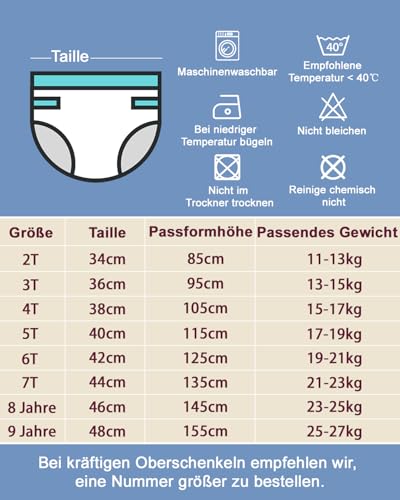 Taille

Maschinenwaschbar

40°

Empfohlene Temperatur < 40℃

Bei niedriger Temperatur bügeln

Nicht bleichen

Nicht im Trockner trocknen

Reinige chemisch nicht

| Größe | Taille | Passformhöhe | Passendes Gewicht |
|---|---|---|---|
| 2T | 34cm | 85cm | 11-13kg |
| 3T | 36cm | 95cm | 13-15kg |
| 4T | 38cm | 105cm | 15-17kg |
| 5T | 40cm | 115cm | 17-19kg |
| 6T | 42cm | 125cm | 19-21kg |
| 7T | 44cm | 135cm | 21-23kg |
| 8 Jahre | 46cm | 145cm | 23-25kg |
| 9 Jahre | 48cm | 155cm | 25-27kg |

Bei kräftigen Oberschenkeln empfehlen wir, eine Nummer größer zu bestellen.